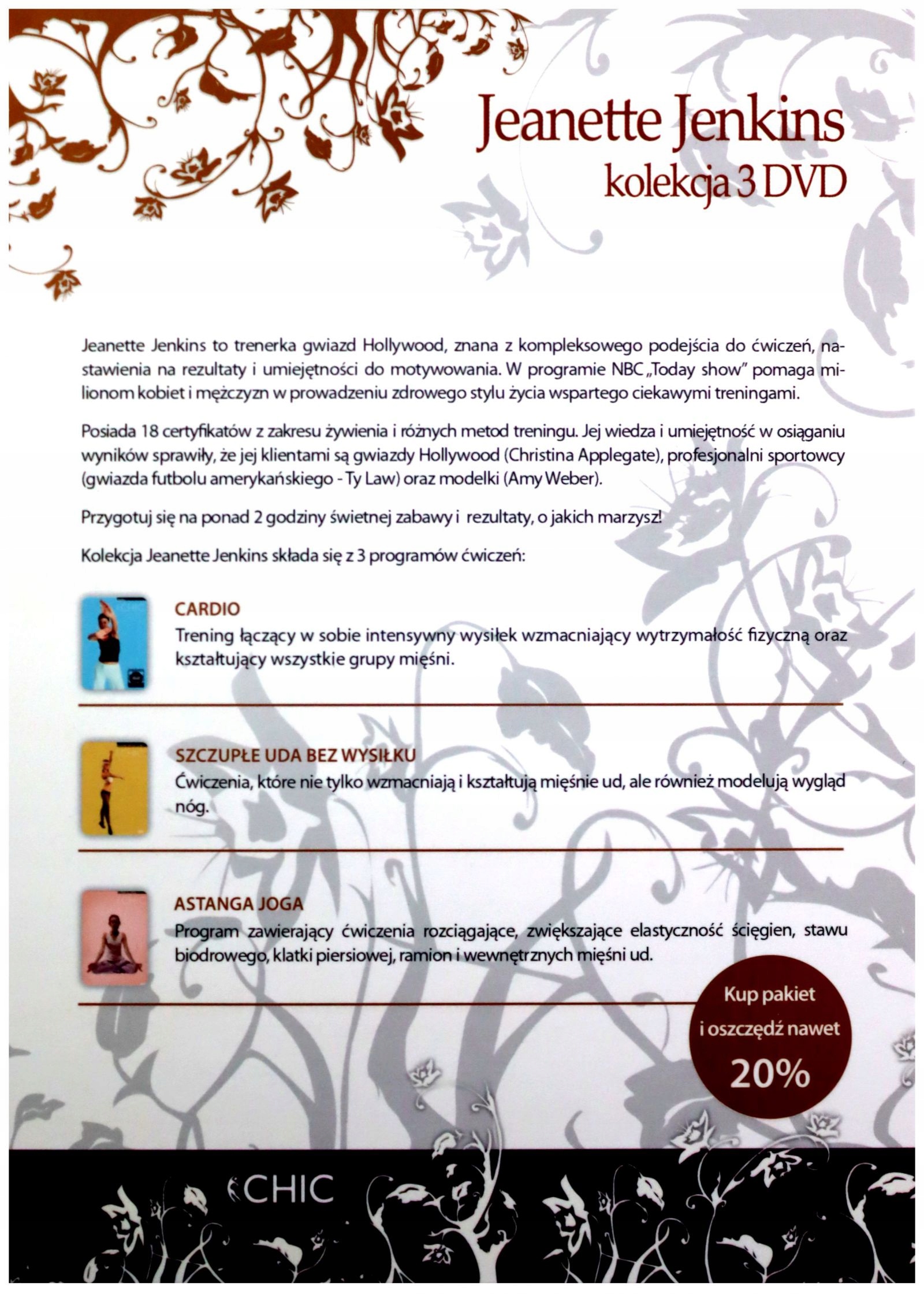 Jeanette Jenkins
kolekcja 3 DVD

Jeanette Jenkins to trenerka gwiazd Hollywood, znana z kompleksowego podejścia do ćwiczeń, nastawienia na rezultaty i umiejętności do motywowania. W programie NBC „Today show" pomaga milionom kobiet i mężczyzn w prowadzeniu zdrowego stylu życia wspartego ciekawymi treningami.

Posiada 18 certyfikatów z zakresu żywienia i różnych metod treningu. Jej wiedza i umiejętność w osiąganiu wyników sprawiły, że jej klientami są gwiazdy Hollywood (Christina Applegate), profesjonalni sportowcy (gwiazda futbolu amerykańskiego - Ty Law) oraz modelki (Amy Weber).

Przygotuj się na ponad 2 godziny świetnej zabawy i rezultaty, o jakich marzysz!

Kolekcja Jeanette Jenkins składa się z 3 programów ćwiczeń:

CARDIO
Trening łączący w sobie intensywny wysiłek wzmacniający wytrzymałość fizyczną oraz kształtujący wszystkie grupy mięśni.

SZCZUPŁE UDA BEZ WYSIŁKU
Ćwiczenia, które nie tylko wzmacniają i kształtują mięśnie ud, ale również modelują wygląd nóg.

ASTANGA JOGA
Program zawierający ćwiczenia rozciągające, zwiększające elastyczność ścięgien, stawu biodrowego, klatki piersiowej, ramion i wewnętrznych mięśni ud.

Kup pakiet
i oszczędź nawet
20%

CHIC